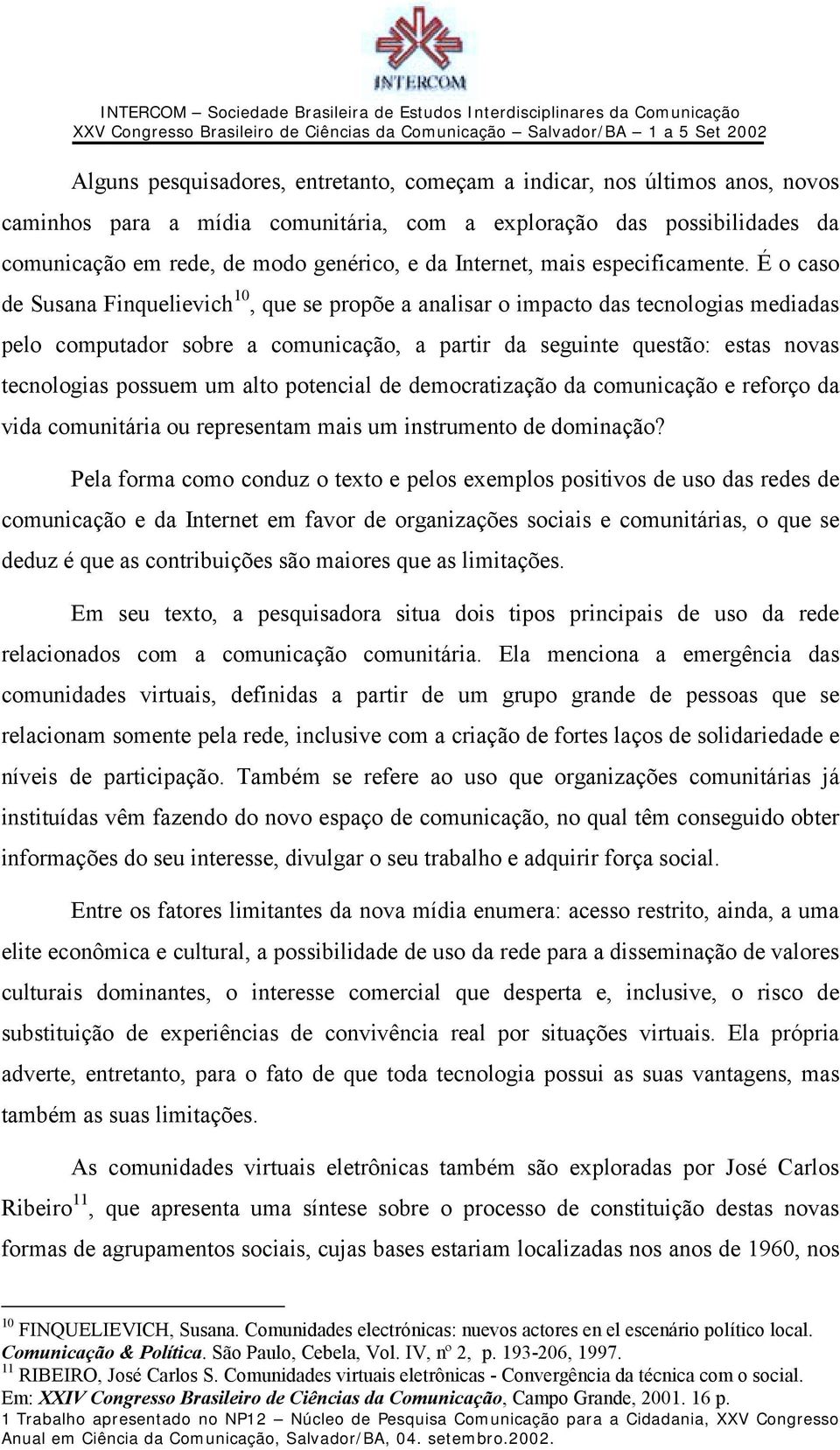 INTERCOM

INTERCOM – Sociedade Brasileira de Estudos Interdisciplinares da Comunicação
XXV Congresso Brasileiro de Ciências da Comunicação – Salvador/BA – 1 a 5 Set 2002

Alguns pesquisadores, entretanto, começam a indicar, nos últimos anos, novos caminhos para a mídia comunitária, com a exploração das possibilidades da comunicação em rede, de modo genérico, e da Internet, mais especificamente. É o caso de Susana Finquelievich$^{10}$, que se propõe a analisar o impacto das tecnologias mediadas pelo computador sobre a comunicação, a partir da seguinte questão: estas novas tecnologias possuem um alto potencial de democratização da comunicação e reforço da vida comunitária ou representam mais um instrumento de dominação?

Pela forma como conduz o texto e pelos exemplos positivos de uso das redes de comunicação e da Internet em favor de organizações sociais e comunitárias, o que se deduz é que as contribuições são maiores que as limitações.

Em seu texto, a pesquisadora situa dois tipos principais de uso da rede relacionados com a comunicação comunitária. Ela menciona a emergência das comunidades virtuais, definidas a partir de um grupo grande de pessoas que se relacionam somente pela rede, inclusive com a criação de fortes laços de solidariedade e níveis de participação. Também se refere ao uso que organizações comunitárias já instituídas vêm fazendo do novo espaço de comunicação, no qual têm conseguido obter informações do seu interesse, divulgar o seu trabalho e adquirir força social.

Entre os fatores limitantes da nova mídia enumera: acesso restrito, ainda, a uma elite econômica e cultural, a possibilidade de uso da rede para a disseminação de valores culturais dominantes, o interesse comercial que desperta e, inclusive, o risco de substituição de experiências de convivência real por situações virtuais. Ela própria adverte, entretanto, para o fato de que toda tecnologia possui as suas vantagens, mas também as suas limitações.

As comunidades virtuais eletrônicas também são exploradas por José Carlos Ribeiro$^{11}$, que apresenta uma síntese sobre o processo de constituição destas novas formas de agrupamentos sociais, cujas bases estariam localizadas nos anos de 1960, nos

$^{10}$ FINQUELIEVICH, Susana. Comunidades electrónicas: nuevos actores en el escenário político local. Comunicação & Política. São Paulo, Cebela, Vol. IV, nº 2, p. 193-206, 1997.
$^{11}$ RIBEIRO, José Carlos S. Comunidades virtuais eletrônicas - Convergência da técnica com o social. Em: XXIV Congresso Brasileiro de Ciências da Comunicação, Campo Grande, 2001. 16 p.
1 Trabalho apresentado no NP12 – Núcleo de Pesquisa Comunicação para a Cidadania, XXV Congresso Anual em Ciência da Comunicação, Salvador/BA, 04. setembro.2002.